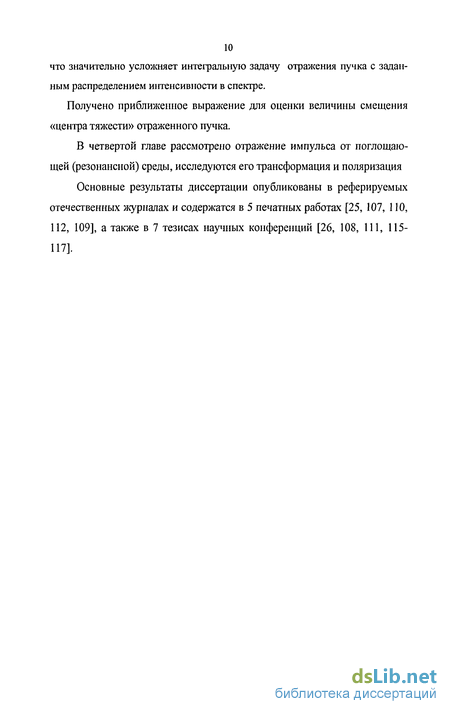 10

что значительно усложняет интегральную задачу отражения пучка с заданным распределением интенсивности в спектре.

Получено приближенное выражение для оценки величины смещения «центра тяжести» отраженного пучка.

В четвертой главе рассмотрено отражение импульса от поглощающей (резонансной) среды, исследуются его трансформация и поляризация

Основные результаты диссертации опубликованы в реферируемых отечественных журналах и содержатся в 5 печатных работах [25, 107, 110, 112, 109], а также в 7 тезисах научных конференций [26, 108, 111, 115-117].

dsLib.net
библиотека диссертаций